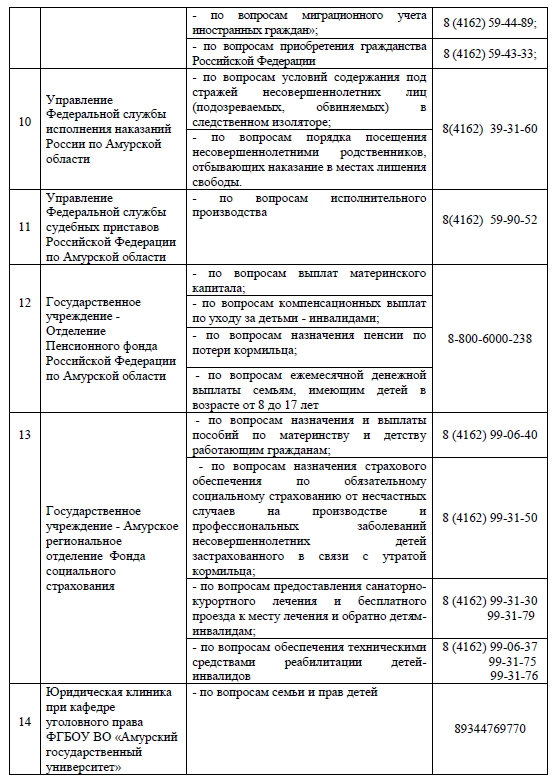 | | | | |
|---|---|---|---|
| | | - по вопросам миграционного учета иностранных граждан»; | 8 (4162) 59-44-89; |
| | | - по вопросам приобретения гражданства Российской Федерации | 8 (4162) 59-43-33; |
| 10 | Управление Федеральной службы исполнения наказаний России по Амурской области | - по вопросам условий содержания под стражей несовершеннолетних лиц (подозреваемых, обвиняемых) в следственном изоляторе; | 8(4162) 39-31-60 |
| | | - по вопросам порядка посещения несовершеннолетними родственников, отбывающих наказание в местах лишения свободы. | |
| 11 | Управление Федеральной службы судебных приставов Российской Федерации по Амурской области | - по вопросам исполнительного производства | 8(4162) 59-90-52 |
| 12 | Государственное учреждение - Отделение Пенсионного фонда Российской Федерации по Амурской области | - по вопросам выплат материнского капитала; | 8-800-6000-238 |
| | | - по вопросам компенсационных выплат по уходу за детьми - инвалидами; | |
| | | - по вопросам назначения пенсии по потери кормильца; | |
| | | - по вопросам ежемесячной денежной выплаты семьям, имеющим детей в возрасте от 8 до 17 лет | |
| 13 | Государственное учреждение - Амурское региональное отделение Фонда социального страхования | - по вопросам назначения и выплаты пособий по материнству и детству работающим гражданам; | 8 (4162) 99-06-40 |
| | | - по вопросам назначения страхового обеспечения по обязательному социальному страхованию от несчастных случаев на производстве и профессиональных заболеваний несовершеннолетних детей застрахованного в связи с утратой кормильца; | 8 (4162) 99-31-50 |
| | | - по вопросам предоставления санаторно-курортного лечения и бесплатного проезда к месту лечения и обратно детям-инвалидам; | 8 (4162) 99-31-30 99-31-79 |
| | | - по вопросам обеспечения техническими средствами реабилитации детей-инвалидов | 8 (4162) 99-06-37 99-31-75 99-31-76 |
| 14 | Юридическая клиника при кафедре уголовного права ФГБОУ ВО «Амурский государственный университет» | - по вопросам семьи и прав детей | 89344769770 |